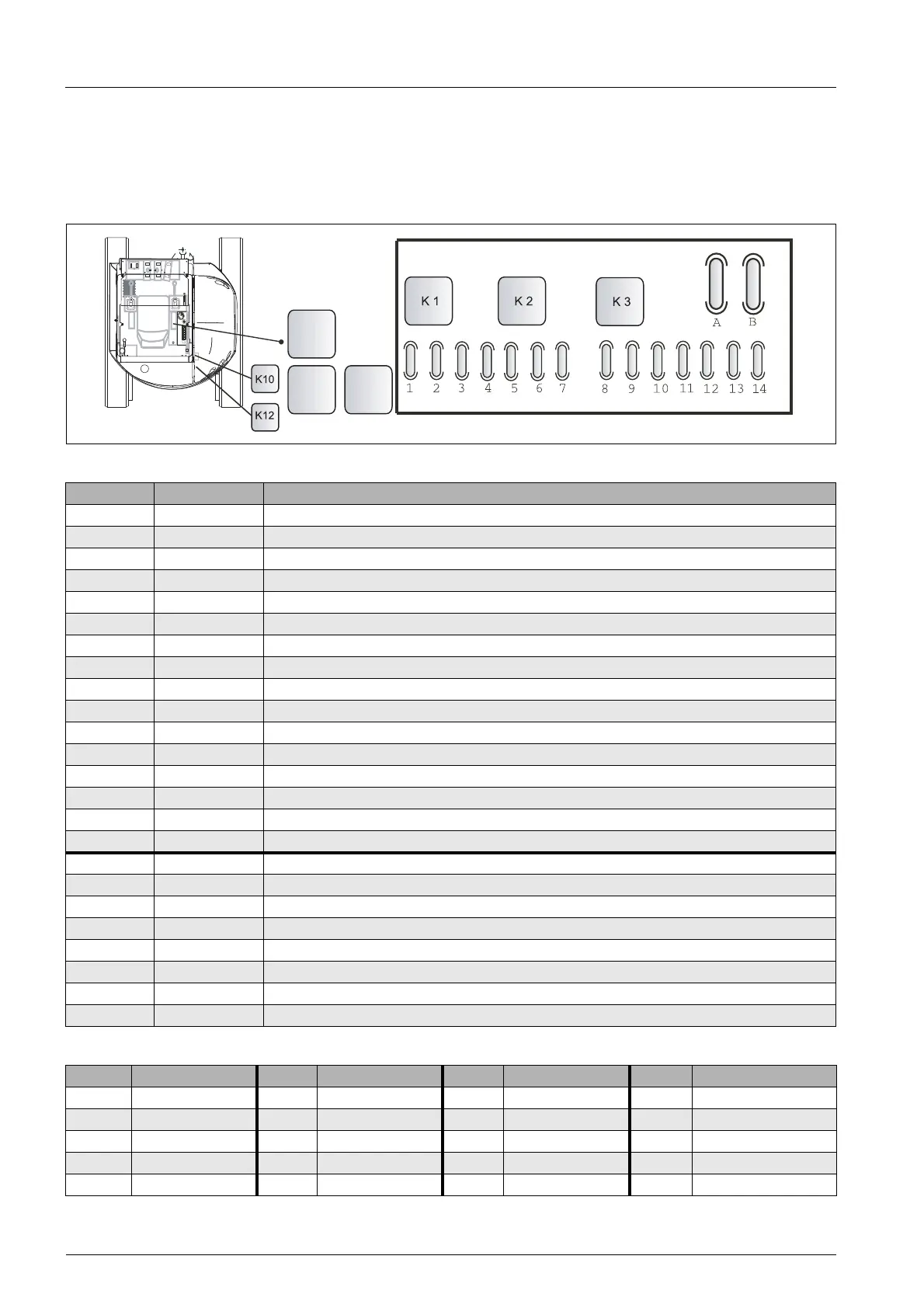 K10

K12

K 1

K 2

K 3

A

B

1 2 3 4 5 6 7 8 9 10 11 12 13 14